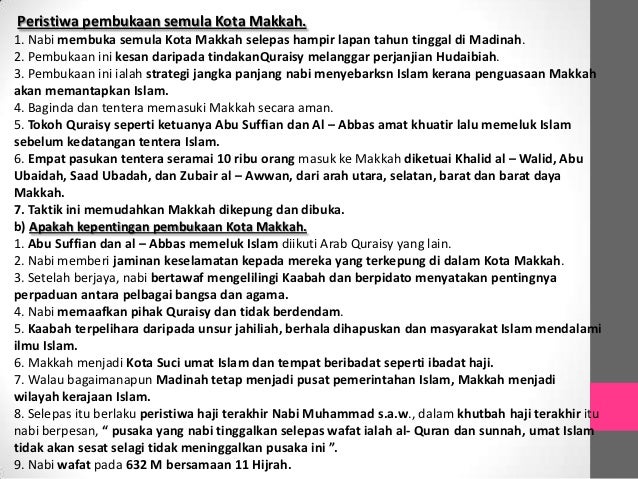 Peristiwa pembukaan semula Kota Makkah.
1. Nabi membuka semula Kota Makkah selepas hampir lapan tahun tinggal di Madinah.
2. Pembukaan ini kesan daripada tindakanQuraisy melanggar perjanjian Hudaibiah.
3. Pembukaan ini ialah strategi jangka panjang nabi menyebarksn Islam kerana penguasaan Makkah akan memantapkan Islam.
4. Baginda dan tentera memasuki Makkah secara aman.
5. Tokoh Quraisy seperti ketuanya Abu Suffian dan Al – Abbas amat khuatir lalu memeluk Islam sebelum kedatangan tentera Islam.
6. Empat pasukan tentera seramai 10 ribu orang masuk ke Makkah diketuai Khalid al – Walid, Abu Ubaidah, Saad Ubadah, dan Zubair al – Awwan, dari arah utara, selatan, barat dan barat daya Makkah.
7. Taktik ini memudahkan Makkah dikepung dan dibuka.
b) Apakah kepentingan pembukaan Kota Makkah.
1. Abu Suffian dan al – Abbas memeluk Islam diikuti Arab Quraisy yang lain.
2. Nabi memberi jaminan keselamatan kepada mereka yang terkepung di dalam Kota Makkah.
3. Setelah berjaya, nabi bertawaf mengelilingi Kaabah dan berpidato menyatakan pentingnya perpaduan antara pelbagai bangsa dan agama.
4. Nabi memaafkan pihak Quraisy dan tidak berdendam.
5. Kaabah terpelihara daripada unsur jahiliah, berhala dihapuskan dan masyarakat Islam mendalami ilmu Islam.
6. Makkah menjadi Kota Suci umat Islam dan tempat beribadat seperti ibadat haji.
7. Walau bagaimanapun Madinah tetap menjadi pusat pemerintahan Islam, Makkah menjadi wilayah kerajaan Islam.
8. Selepas itu berlaku peristiwa haji terakhir Nabi Muhammad s.a.w., dalam khutbah haji terakhir itu nabi berpesan, “ pusaka yang nabi tinggalkan selepas wafat ialah al- Quran dan sunnah, umat Islam tidak akan sesat selagi tidak meninggalkan pusaka ini ”.
9. Nabi wafat pada 632 M bersamaan 11 Hijrah.